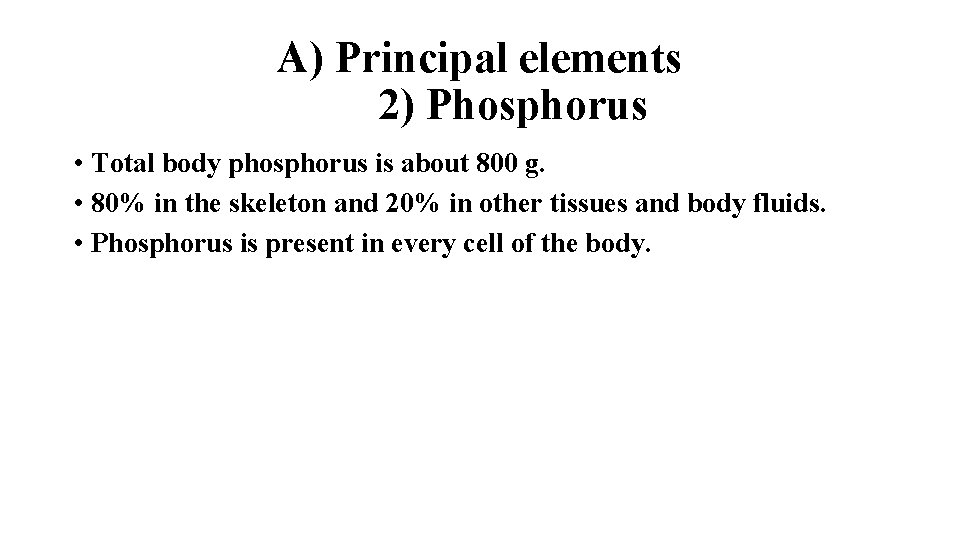 A) Principal elements
2) Phosphorus

• Total body phosphorus is about 800 g.
• 80% in the skeleton and 20% in other tissues and body fluids.
• Phosphorus is present in every cell of the body.